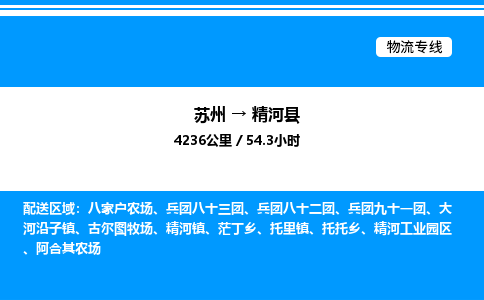 物流专线

苏州 → 精河县

4236公里 / 54.3小时

配送区域：八家户农场、兵团八十三团、兵团八十二团、兵团九十一团、大河沿子镇、古尔图牧场、精河镇、茫丁乡、托里镇、托托乡、精河工业园区、阿合其农场